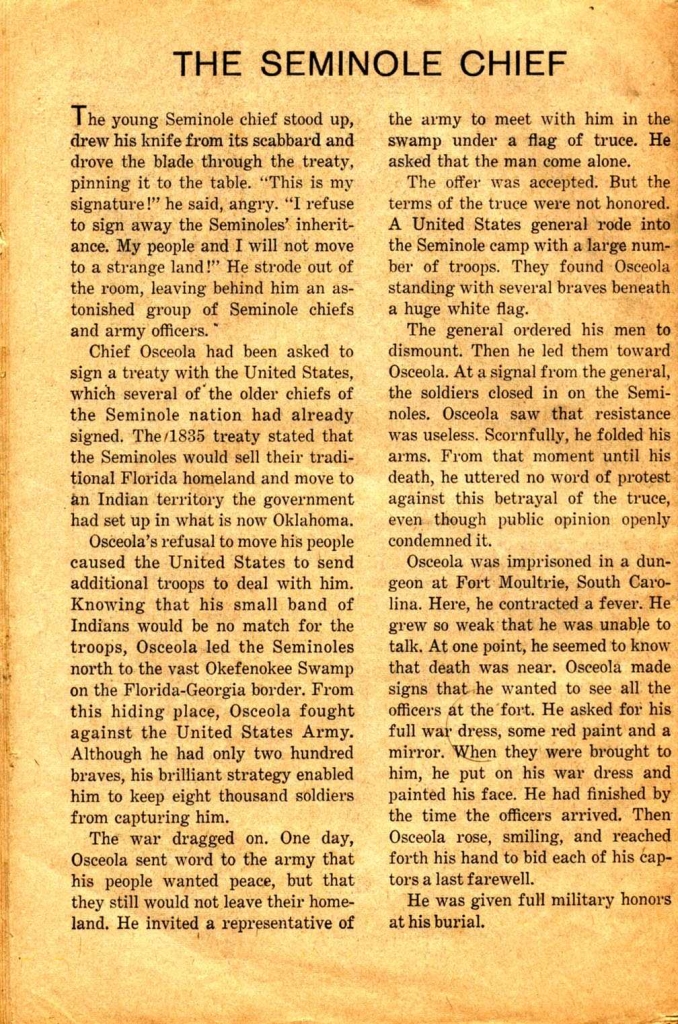 THE SEMINOLE CHIEF

The young Seminole chief stood up, drew his knife from its scabbard and drove the blade through the treaty, pinning it to the table. "This is my signature!" he said, angry. "I refuse to sign away the Seminoles' inheritance. My people and I will not move to a strange land!" He strode out of the room, leaving behind him an astonished group of Seminole chiefs and army officers.

Chief Osceola had been asked to sign a treaty with the United States, which several of the older chiefs of the Seminole nation had already signed. The 1835 treaty stated that the Seminoles would sell their traditional Florida homeland and move to an Indian territory the government had set up in what is now Oklahoma.

Osceola's refusal to move his people caused the United States to send additional troops to deal with him. Knowing that his small band of Indians would be no match for the troops, Osceola led the Seminoles north to the vast Okefenokee Swamp on the Florida-Georgia border. From this hiding place, Osceola fought against the United States Army. Although he had only two hundred braves, his brilliant strategy enabled him to keep eight thousand soldiers from capturing him.

The war dragged on. One day, Osceola sent word to the army that his people wanted peace, but that they still would not leave their homeland. He invited a representative of the army to meet with him in the swamp under a flag of truce. He asked that the man come alone.

The offer was accepted. But the terms of the truce were not honored. A United States general rode into the Seminole camp with a large number of troops. They found Osceola standing with several braves beneath a huge white flag.

The general ordered his men to dismount. Then he led them toward Osceola. At a signal from the general, the soldiers closed in on the Seminoles. Osceola saw that resistance was useless. Scornfully, he folded his arms. From that moment until his death, he uttered no word of protest against this betrayal of the truce, even though public opinion openly condemned it.

Osceola was imprisoned in a dungeon at Fort Moultrie, South Carolina. Here, he contracted a fever. He grew so weak that he was unable to talk. At one point, he seemed to know that death was near. Osceola made signs that he wanted to see all the officers at the fort. He asked for his full war dress, some red paint and a mirror. When they were brought to him, he put on his war dress and painted his face. He had finished by the time the officers arrived. Then Osceola rose, smiling, and reached forth his hand to bid each of his captors a last farewell.

He was given full military honors at his burial.